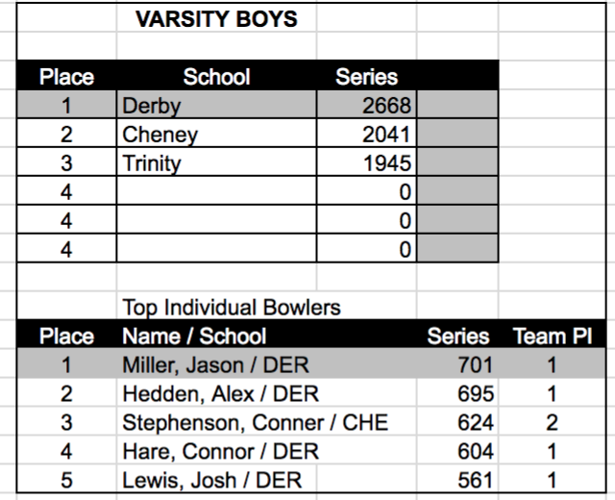 VARSITY BOYS

| Place | School | Series |
|---|---|---|
| 1 | Derby | 2668 |
| 2 | Cheney | 2041 |
| 3 | Trinity | 1945 |
| 4 | | 0 |
| 4 | | 0 |
| 4 | | 0 |

Top Individual Bowlers

| Place | Name / School | Series | Team Pl |
|---|---|---|---|
| 1 | Miller, Jason / DER | 701 | 1 |
| 2 | Hedden, Alex / DER | 695 | 1 |
| 3 | Stephenson, Conner / CHE | 624 | 2 |
| 4 | Hare, Connor / DER | 604 | 1 |
| 5 | Lewis, Josh / DER | 561 | 1 |